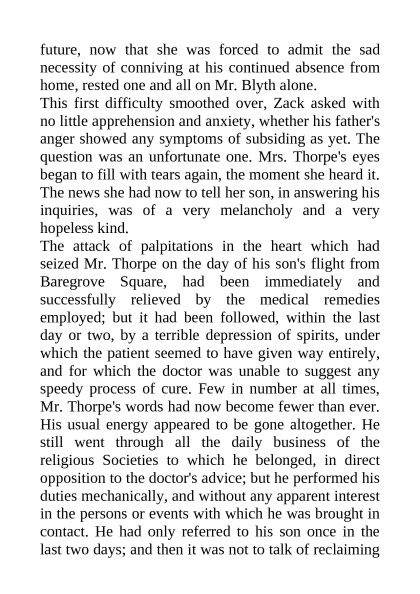 future, now that she was forced to admit the sad necessity of conniving at his continued absence from home, rested one and all on Mr. Blyth alone.

This first difficulty smoothed over, Zack asked with no little apprehension and anxiety, whether his father's anger showed any symptoms of subsiding as yet. The question was an unfortunate one. Mrs. Thorpe's eyes began to fill with tears again, the moment she heard it. The news she had now to tell her son, in answering his inquiries, was of a very melancholy and a very hopeless kind.

The attack of palpitations in the heart which had seized Mr. Thorpe on the day of his son's flight from Baregrove Square, had been immediately and successfully relieved by the medical remedies employed; but it had been followed, within the last day or two, by a terrible depression of spirits, under which the patient seemed to have given way entirely, and for which the doctor was unable to suggest any speedy process of cure. Few in number at all times, Mr. Thorpe's words had now become fewer than ever. His usual energy appeared to be gone altogether. He still went through all the daily business of the religious Societies to which he belonged, in direct opposition to the doctor's advice; but he performed his duties mechanically, and without any apparent interest in the persons or events with which he was brought in contact. He had only referred to his son once in the last two days; and then it was not to talk of reclaiming